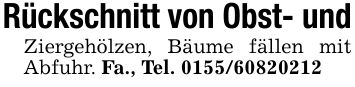 Rückschnitt von Obst- und Ziergehölzen, Bäume fällen mit Abfuhr. Fa., Tel. 0155/60820212